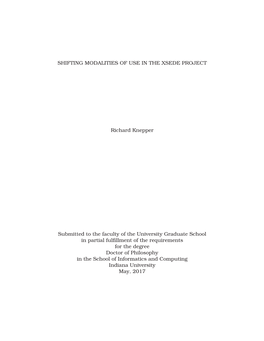 SHIFTING MODALITIES OF USE IN THE XSEDE PROJECT

Richard Knepper

Submitted to the faculty of the University Graduate School
in partial fulfillment of the requirements
for the degree
Doctor of Philosophy
in the School of Informatics and Computing
Indiana University
May, 2017